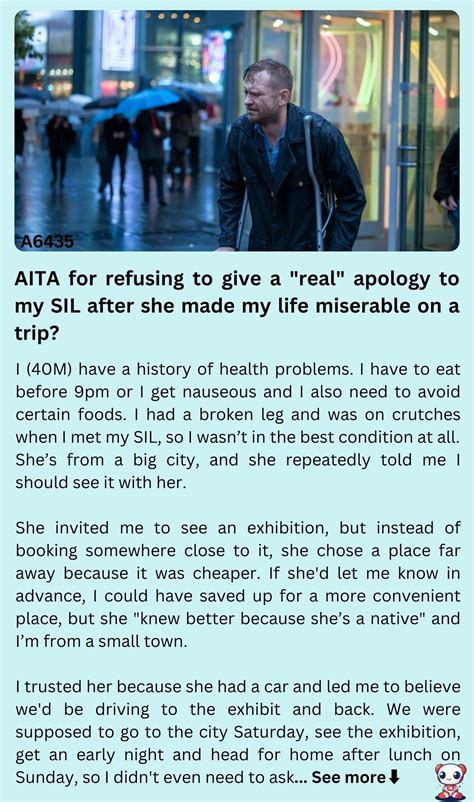 A6435

AITA for refusing to give a "real" apology to my SIL after she made my life miserable on a trip?

I (40M) have a history of health problems. I have to eat before 9pm or I get nauseous and I also need to avoid certain foods. I had a broken leg and was on crutches when I met my SIL, so I wasn't in the best condition at all. She's from a big city, and she repeatedly told me I should see it with her.

She invited me to see an exhibition, but instead of booking somewhere close to it, she chose a place far away because it was cheaper. If she'd let me know in advance, I could have saved up for a more convenient place, but she "knew better because she's a native" and I'm from a small town.

I trusted her because she had a car and led me to believe we'd be driving to the exhibit and back. We were supposed to go to the city Saturday, see the exhibition, get an early night and head for home after lunch on Sunday, so I didn't even need to ask... See more⬇